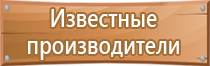 Известные производители